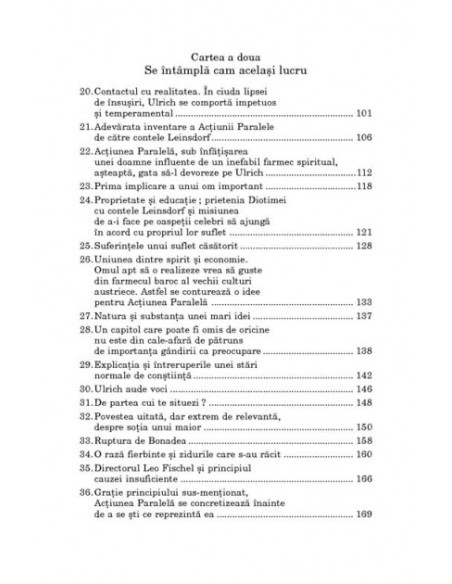 Cartea a doua
Se întâmplă cam același lucru

20. Contactul cu realitatea. În ciuda lipsei de însușiri, Ulrich se comportă impetuos și temperamental ........ 101

21. Adevărata inventare a Acțiunii Paralele de către contele Leinsdorf ........ 106

22. Acțiunea Paralelă, sub înfățișarea unei doamne influente de un inefabil farmec spiritual, așteaptă, gata să-l devoreze pe Ulrich ........ 112

23. Prima implicare a unui om important ........ 118

24. Proprietate și educație ; prietenia Diotimei cu contele Leinsdorf și misiunea de a-i face pe oaspeții celebri să ajungă în acord cu propriul lor suflet ........ 121

25. Suferințele unui suflet căsătorit ........ 128

26. Uniunea dintre spirit și economie. Omul apt să o realizeze vrea să guste din farmecul baroc al vechii culturi austriece. Astfel se conturează o idee pentru Acțiunea Paralelă ........ 133

27. Natura și substanța unei mari idei ........ 137

28. Un capitol care poate fi omis de oricine nu este din cale-afară de pătruns de importanța gândirii ca preocupare ........ 138

29. Explicația și întreruperile unei stări normale de conștiință ........ 142

30. Ulrich aude voci ........ 146

31. De partea cui te situezi ? ........ 148

32. Povestea uitată, dar extrem de relevantă, despre soția unui maior ........ 150

33. Ruptura de Bonadea ........ 158

34. O rază fierbinte și zidurile care s-au răcit ........ 160

35. Directorul Leo Fischel și principiul cauzei insuficiente ........ 166

36. Grație principiului sus-menționat, Acțiunea Paralelă se concretizează înainte de a se ști ce reprezintă ea ........ 169